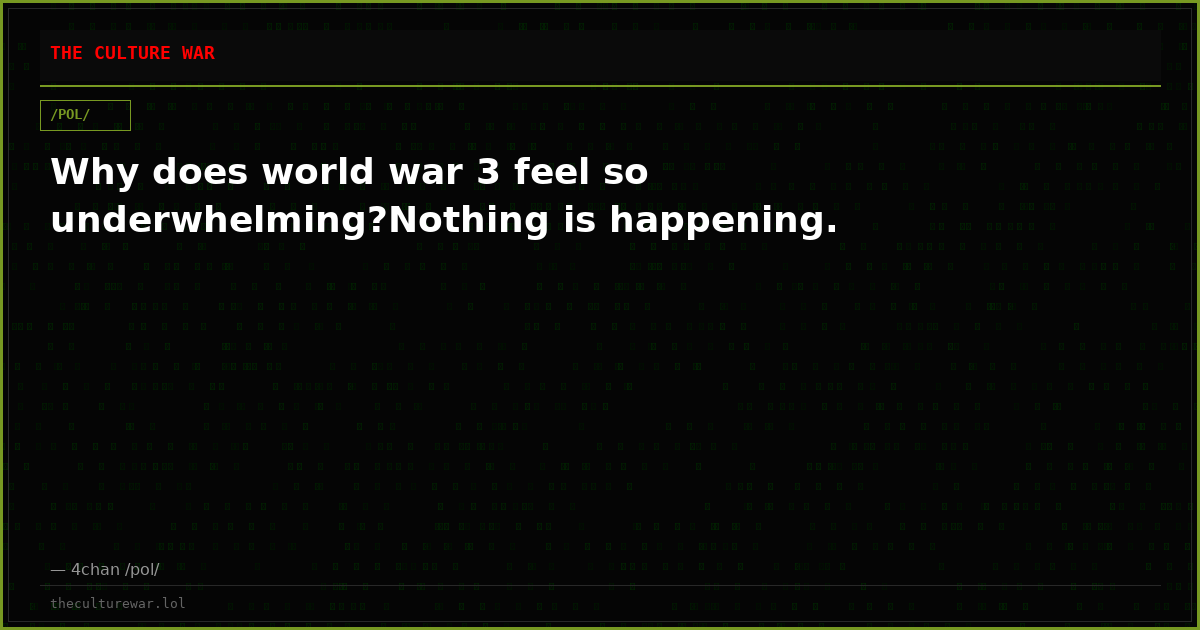 THE CULTURE WAR

/POL/

Why does world war 3 feel so underwhelming?Nothing is happening.

— 4chan /pol/

theculturewar.lol